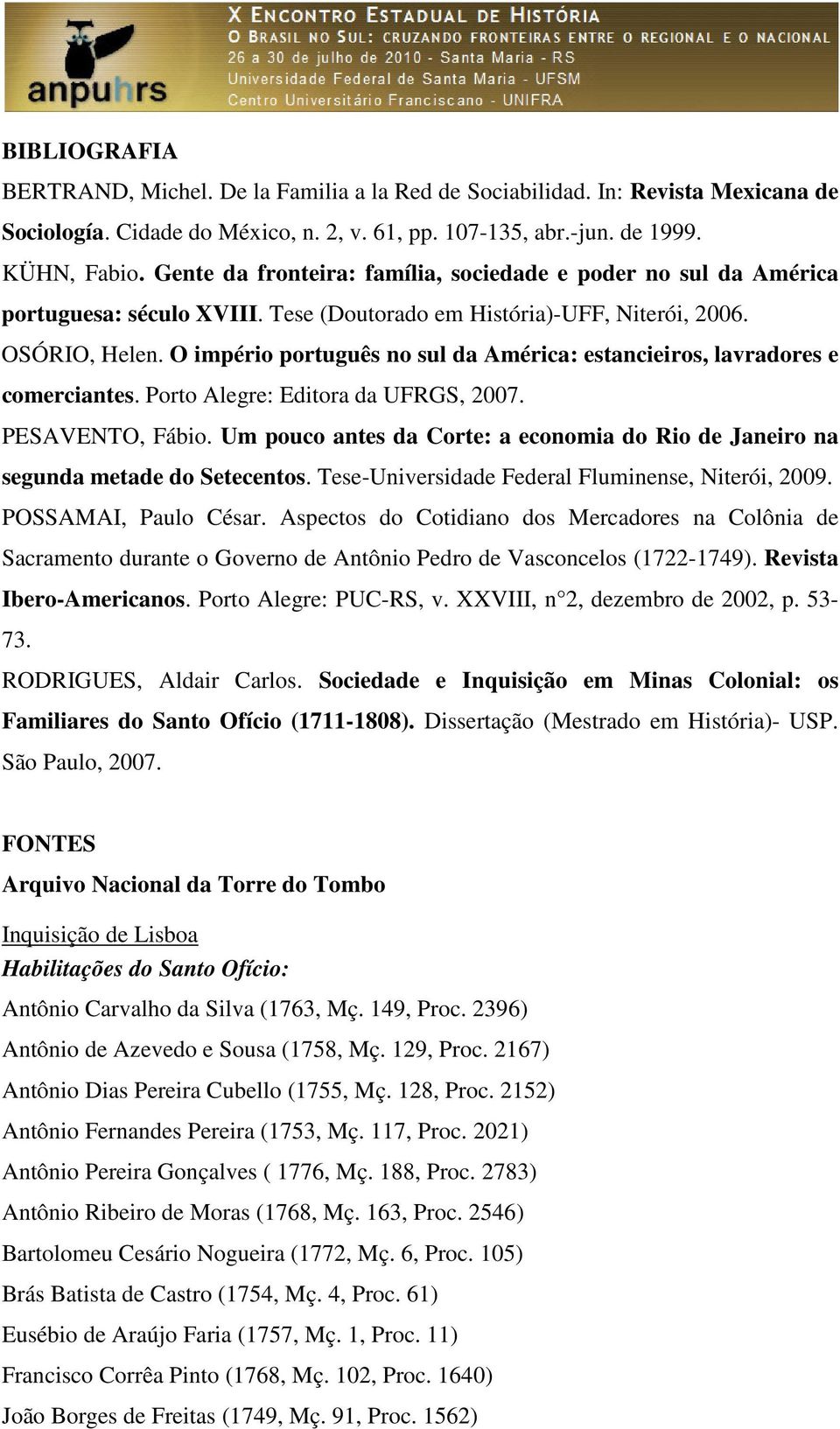 anpuhrs

X ENCONTRO ESTADUAL DE HISTÓRIA
O BRASIL NO SUL: CRUZANDO FRONTEIRAS ENTRE O REGIONAL E O NACIONAL
26 a 30 de julho de 2010 - Santa Maria - RS
Universidade Federal de Santa Maria - UFSM
Centro Universitário Franciscano - UNIFRA

BIBLIOGRAFIA

BERTRAND, Michel. De la Familia a la Red de Sociabilidad. In: Revista Mexicana de Sociología. Cidade do México, n. 2, v. 61, pp. 107-135, abr.-jun. de 1999.

KÜHN, Fabio. Gente da fronteira: família, sociedade e poder no sul da América portuguesa: século XVIII. Tese (Doutorado em História)-UFF, Niterói, 2006.

OSÓRIO, Helen. O império português no sul da América: estancieiros, lavradores e comerciantes. Porto Alegre: Editora da UFRGS, 2007.

PESAVENTO, Fábio. Um pouco antes da Corte: a economia do Rio de Janeiro na segunda metade do Setecentos. Tese-Universidade Federal Fluminense, Niterói, 2009.

POSSAMAI, Paulo César. Aspectos do Cotidiano dos Mercadores na Colônia de Sacramento durante o Governo de Antônio Pedro de Vasconcelos (1722-1749). Revista Ibero-Americanos. Porto Alegre: PUC-RS, v. XXVIII, n°2, dezembro de 2002, p. 53-73.

RODRIGUES, Aldair Carlos. Sociedade e Inquisição em Minas Colonial: os Familiares do Santo Ofício (1711-1808). Dissertação (Mestrado em História)- USP. São Paulo, 2007.

FONTES

Arquivo Nacional da Torre do Tombo

Inquisição de Lisboa

Habilitações do Santo Ofício:

Antônio Carvalho da Silva (1763, Mç. 149, Proc. 2396)

Antônio de Azevedo e Sousa (1758, Mç. 129, Proc. 2167)

Antônio Dias Pereira Cubello (1755, Mç. 128, Proc. 2152)

Antônio Fernandes Pereira (1753, Mç. 117, Proc. 2021)

Antônio Pereira Gonçalves ( 1776, Mç. 188, Proc. 2783)

Antônio Ribeiro de Moras (1768, Mç. 163, Proc. 2546)

Bartolomeu Cesário Nogueira (1772, Mç. 6, Proc. 105)

Brás Batista de Castro (1754, Mç. 4, Proc. 61)

Eusébio de Araújo Faria (1757, Mç. 1, Proc. 11)

Francisco Corrêa Pinto (1768, Mç. 102, Proc. 1640)

João Borges de Freitas (1749, Mç. 91, Proc. 1562)